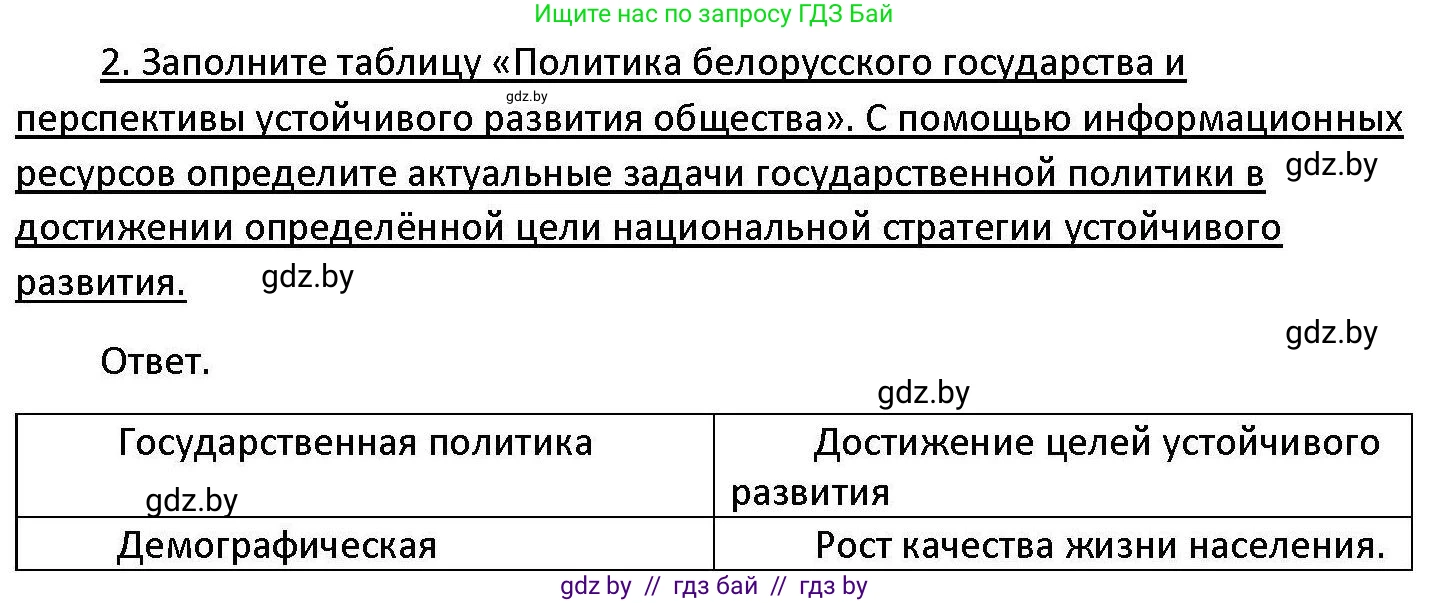 Ищите нас по запросу ГДЗ Бай

2. Заполните таблицу «Политика белорусского государства и перспективы устойчивого развития общества». С помощью информационных ресурсов определите актуальные задачи государственной политики в достижении определённой цели национальной стратегии устойчивого развития.

gdz.by

gdz.by

gdz.by

gdz.by

Ответ.

gdz.by

| Государственная политика gdz.by | Достижение целей устойчивого развития |
|---|---|
| Демографическая | Рост качества жизни населения. |

gdz by // гдз бай // гдз by